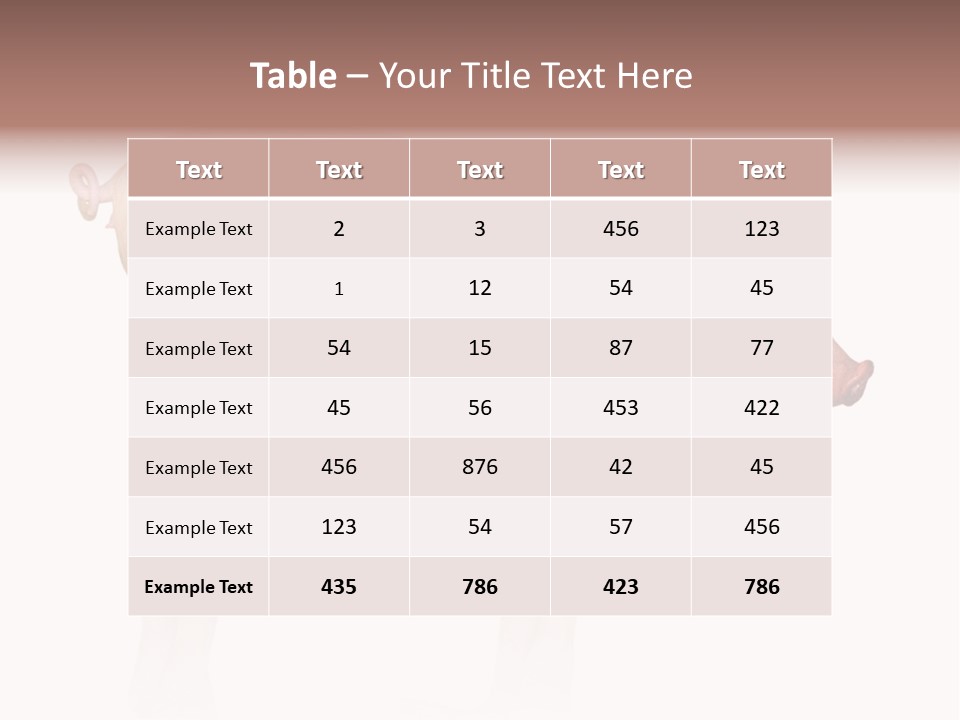 Table – Your Title Text Here

| Text | Text | Text | Text | Text |
|---|---|---|---|---|
| Example Text | 2 | 3 | 456 | 123 |
| Example Text | 1 | 12 | 54 | 45 |
| Example Text | 54 | 15 | 87 | 77 |
| Example Text | 45 | 56 | 453 | 422 |
| Example Text | 456 | 876 | 42 | 45 |
| Example Text | 123 | 54 | 57 | 456 |
| Example Text | 435 | 786 | 423 | 786 |